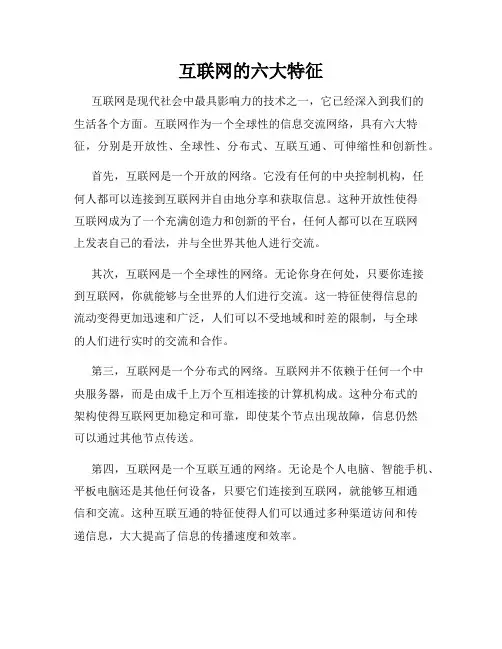 互联网的六大特征

互联网是现代社会中最具影响力的技术之一，它已经深入到我们的生活各个方面。互联网作为一个全球性的信息交流网络，具有六大特征，分别是开放性、全球性、分布式、互联互通、可伸缩性和创新性。

首先，互联网是一个开放的网络。它没有任何的中央控制机构，任何人都可以连接到互联网并自由地分享和获取信息。这种开放性使得互联网成为了一个充满创造力和创新的平台，任何人都可以在互联网上发表自己的看法，并与全世界其他人进行交流。

其次，互联网是一个全球性的网络。无论你身在何处，只要你连接到互联网，你就能够与全世界的人们进行交流。这一特征使得信息的流动变得更加迅速和广泛，人们可以不受地域和时差的限制，与全球的人们进行实时的交流和合作。

第三，互联网是一个分布式的网络。互联网并不依赖于任何一个中央服务器，而是由成千上万个互相连接的计算机构成。这种分布式的架构使得互联网更加稳定和可靠，即使某个节点出现故障，信息仍然可以通过其他节点传送。

第四，互联网是一个互联互通的网络。无论是个人电脑、智能手机、平板电脑还是其他任何设备，只要它们连接到互联网，就能够互相通信和交流。这种互联互通的特征使得人们可以通过多种渠道访问和传递信息，大大提高了信息的传播速度和效率。